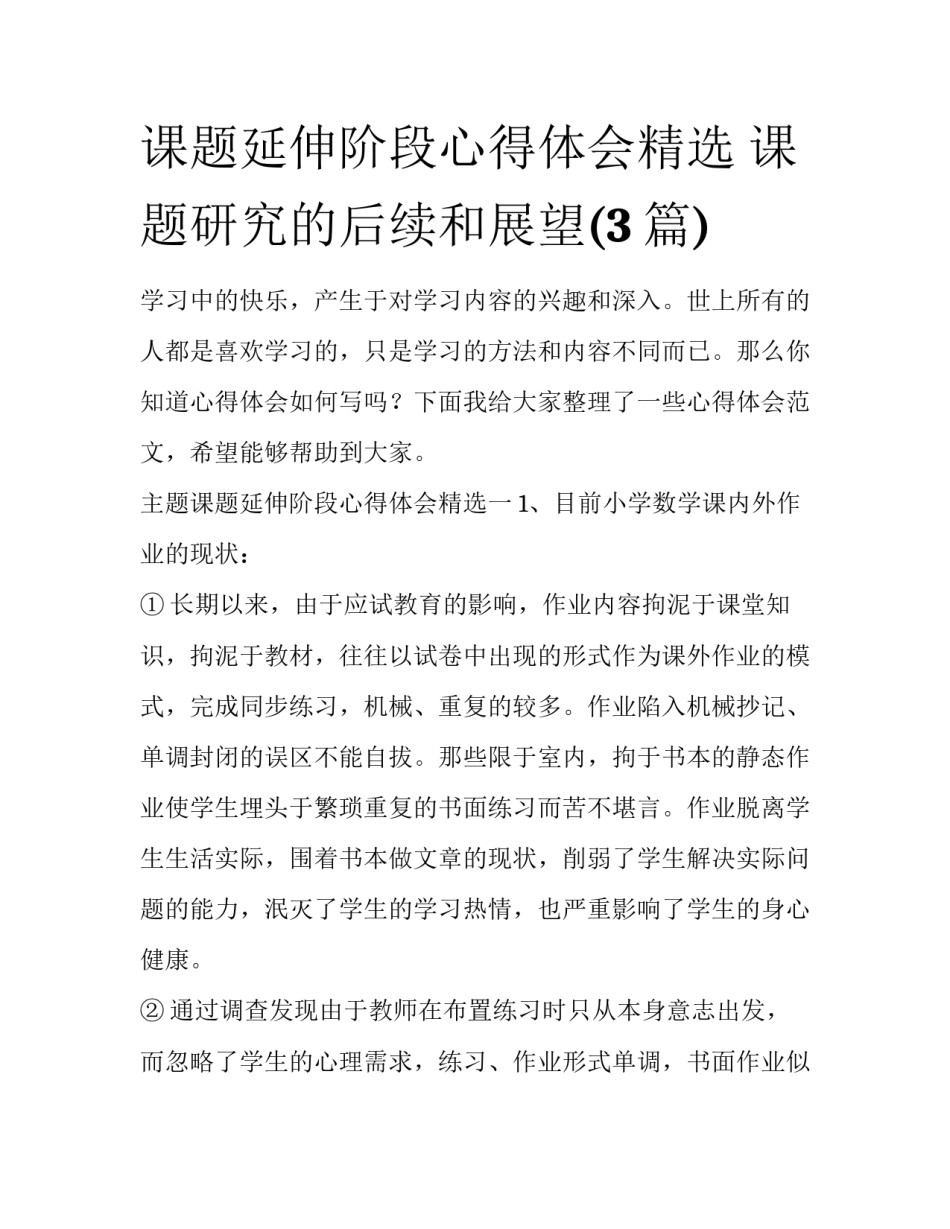 课题延伸阶段心得体会精选 课题研究的后续和展望(3 篇)

学习中的快乐，产生于对学习内容的兴趣和深入。世上所有的人都是喜欢学习的，只是学习的方法和内容不同而已。那么你知道心得体会如何写吗？下面我给大家整理了一些心得体会范文，希望能够帮助到大家。

主题课题延伸阶段心得体会精选一 1、目前小学数学课内外作业的现状：

① 长期以来，由于应试教育的影响，作业内容拘泥于课堂知识，拘泥于教材，往往以试卷中出现的形式作为课外作业的模式，完成同步练习，机械、重复的较多。作业陷入机械抄记、单调封闭的误区不能自拔。那些限于室内，拘于书本的静态作业使学生埋头于繁琐重复的书面练习而苦不堪言。作业脱离学生生活实际，围着书本做文章的现状，削弱了学生解决实际问题的能力，泯灭了学生的学习热情，也严重影响了学生的身心健康。

② 通过调查发现由于教师在布置练习时只从本身意志出发，而忽略了学生的心理需求，练习、作业形式单调，书面作业似